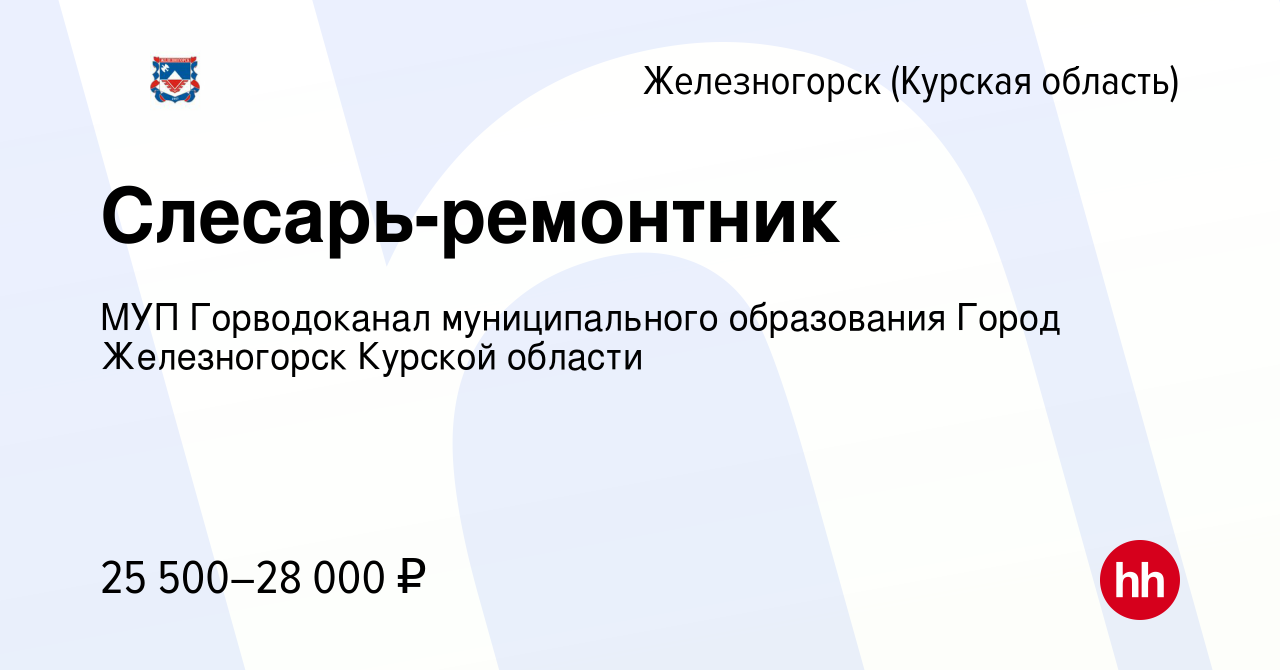 Железногорск (Курская область)

Слесарь-ремонтник

МУП Горводоканал муниципального образования Город Железногорск Курской области

25 500–28 000 ₽

hh